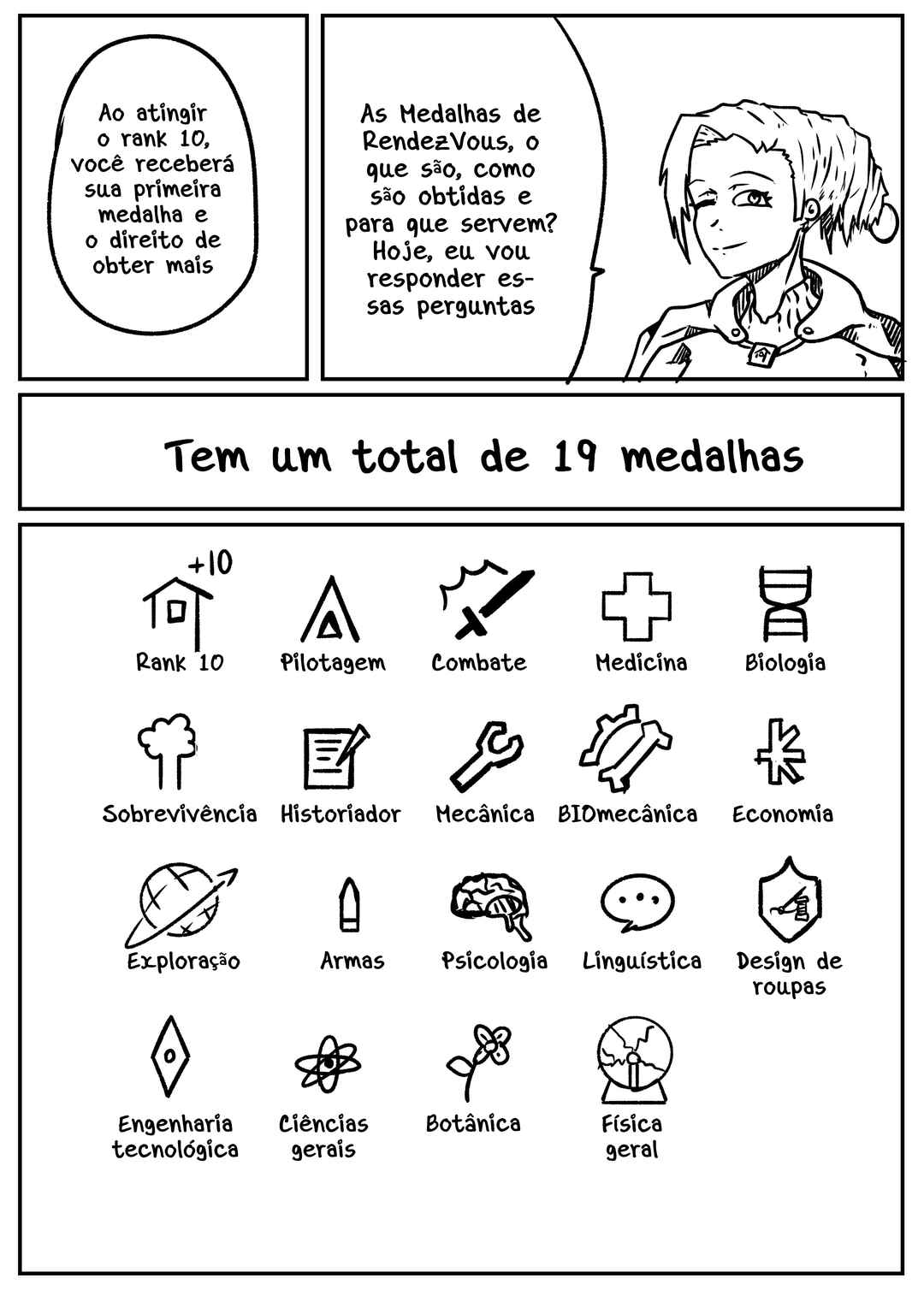 Ao atingir o rank 10, você receberá sua primeira medalha e o direito de obter mais

As Medalhas de RendezVous, o que são, como são obtidas e para que servem? Hoje, eu vou responder essas perguntas

Tem um total de 19 medalhas

+10
Rank 10
Pilotagem
Combate
Medicina
Biologia

Sobrevivência
Historiador
Mecânica
BIOmecânica
Economia

Exploração
Armas
Psicologia
Linguística
Design de roupas

Engenharia tecnológica
Ciências gerais
Botânica
Física geral